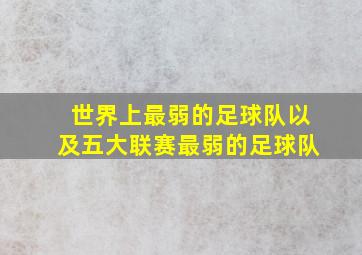 世界上最弱的足球队以及五大联赛最弱的足球队